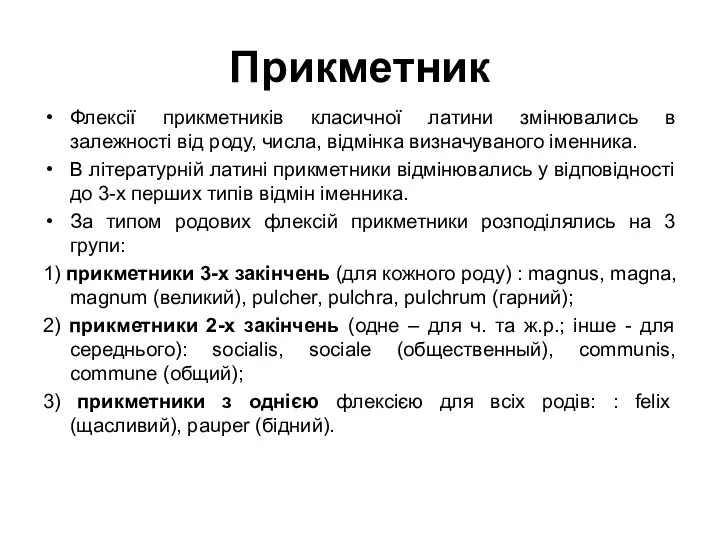 Прикметник

• Флексії прикметників класичної латини змінювались в залежності від роду, числа, відмінка визначуваного іменника.
• В літературній латині прикметники відмінювались у відповідності до 3-х перших типів відмін іменника.
• За типом родових флексій прикметники розподілялись на 3 групи:

1) прикметники 3-х закінчень (для кожного роду) : magnus, magna, magnum (великий), pulcher, pulchra, pulchrum (гарний);

2) прикметники 2-х закінчень (одне – для ч. та ж.р.; інше - для середнього): socialis, sociale (общественный), communis, commune (общий);

3) прикметники з однією флексією для всіх родів: : felix (щасливий), pauper (бідний).